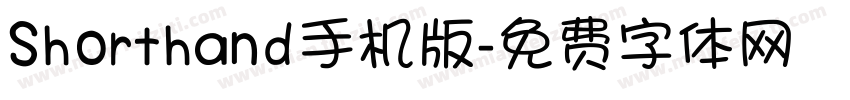 Shorthand手机版-免费字体网